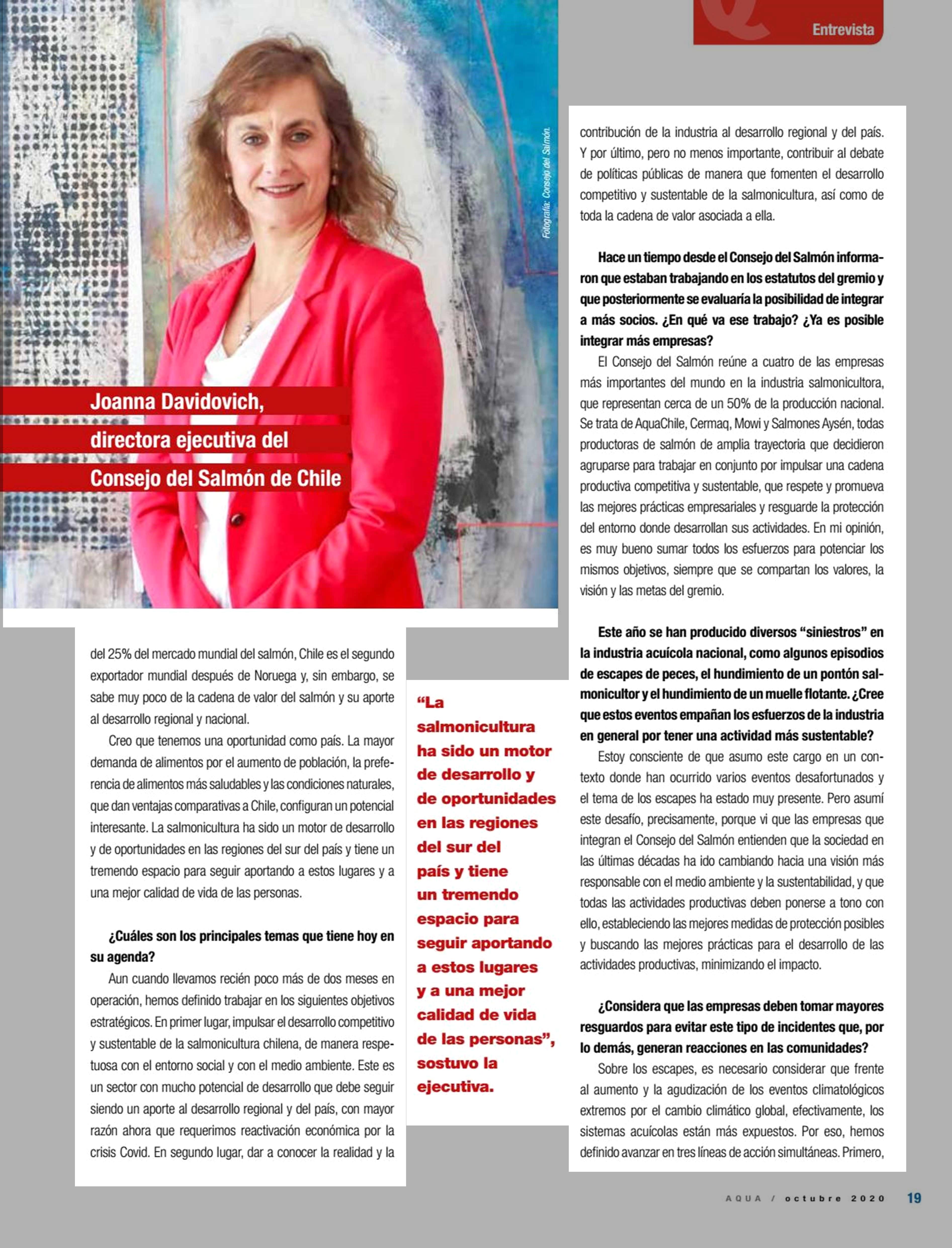 Entrevista

Fotografía: Consejo del Salmón.

Joanna Davidovich, directora ejecutiva del Consejo del Salmón de Chile

del 25% del mercado mundial del salmón, Chile es el segundo exportador mundial después de Noruega y, sin embargo, se sabe muy poco de la cadena de valor del salmón y su aporte al desarrollo regional y nacional.

Creo que tenemos una oportunidad como país. La mayor demanda de alimentos por el aumento de población, la preferencia de alimentos más saludables y las condiciones naturales, que dan ventajas comparativas a Chile, configuran un potencial interesante. La salmonicultura ha sido un motor de desarrollo y de oportunidades en las regiones del sur del país y tiene un tremendo espacio para seguir aportando a estos lugares y a una mejor calidad de vida de las personas.

¿Cuáles son los principales temas que tiene hoy en su agenda?

Aun cuando llevamos recién poco más de dos meses en operación, hemos definido trabajar en los siguientes objetivos estratégicos. En primer lugar, impulsar el desarrollo competitivo y sustentable de la salmonicultura chilena, de manera respetuosa con el entorno social y con el medio ambiente. Este es un sector con mucho potencial de desarrollo que debe seguir siendo un aporte al desarrollo regional y del país, con mayor razón ahora que requerimos reactivación económica por la crisis Covid. En segundo lugar, dar a conocer la realidad y la

“La salmonicultura ha sido un motor de desarrollo y de oportunidades en las regiones del sur del país y tiene un tremendo espacio para seguir aportando a estos lugares y a una mejor calidad de vida de las personas”, sostuvo la ejecutiva.

contribución de la industria al desarrollo regional y del país. Y por último, pero no menos importante, contribuir al debate de políticas públicas de manera que fomenten el desarrollo competitivo y sustentable de la salmonicultura, así como de toda la cadena de valor asociada a ella.

Hace un tiempo desde el Consejo del Salmón informaron que estaban trabajando en los estatutos del gremio y que posteriormente se evaluaría la posibilidad de integrar a más socios. ¿En qué va ese trabajo? ¿Ya es posible integrar más empresas?

El Consejo del Salmón reúne a cuatro de las empresas más importantes del mundo en la industria salmonicultora, que representan cerca de un 50% de la producción nacional. Se trata de AquaChile, Cermaq, Mowi y Salmones Aysén, todas productoras de salmón de amplia trayectoria que decidieron agruparse para trabajar en conjunto por impulsar una cadena productiva competitiva y sustentable, que respete y promueva las mejores prácticas empresariales y resguarde la protección del entorno donde desarrollan sus actividades. En mi opinión, es muy bueno sumar todos los esfuerzos para potenciar los mismos objetivos, siempre que se compartan los valores, la visión y las metas del gremio.

Este año se han producido diversos “siniestros” en la industria acuícola nacional, como algunos episodios de escapes de peces, el hundimiento de un pontón salmonicultor y el hundimiento de un muelle flotante. ¿Cree que estos eventos empañan los esfuerzos de la industria en general por tener una actividad más sustentable?

Estoy consciente de que asumo este cargo en un contexto donde han ocurrido varios eventos desafortunados y el tema de los escapes ha estado muy presente. Pero asumí este desafío, precisamente, porque vi que las empresas que integran el Consejo del Salmón entienden que la sociedad en las últimas décadas ha ido cambiando hacia una visión más responsable con el medio ambiente y la sustentabilidad, y que todas las actividades productivas deben ponerse a tono con ello, estableciendo las mejores medidas de protección posibles y buscando las mejores prácticas para el desarrollo de las actividades productivas, minimizando el impacto.

¿Considera que las empresas deben tomar mayores resguardos para evitar este tipo de incidentes que, por lo demás, generan reacciones en las comunidades?

Sobre los escapes, es necesario considerar que frente al aumento y la agudización de los eventos climatológicos extremos por el cambio climático global, efectivamente, los sistemas acuícolas están más expuestos. Por eso, hemos definido avanzar en tres líneas de acción simultáneas. Primero,

AQUA / octubre 2020 19